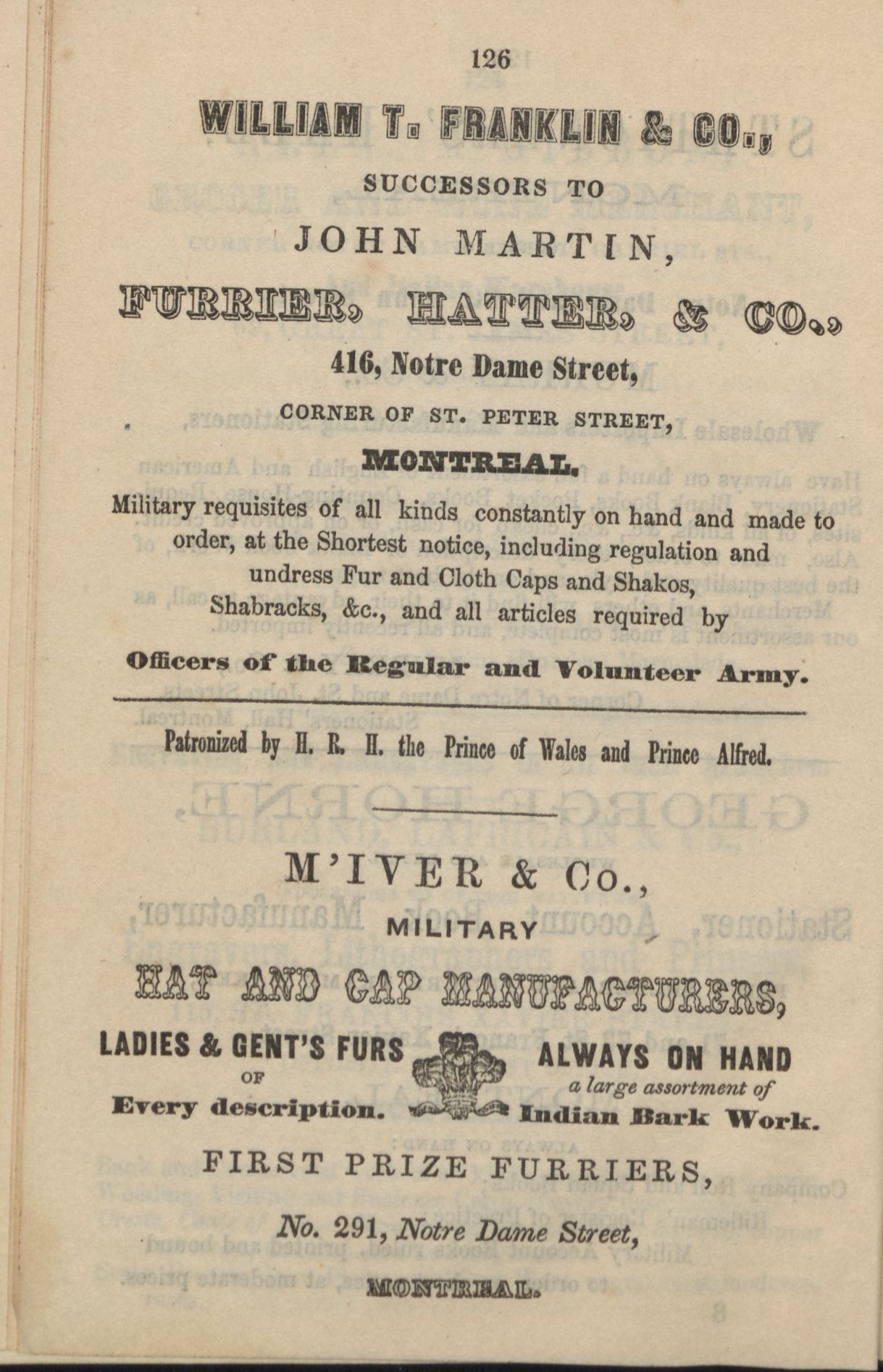 126

WILLIAM T. FRANKLIN & CO.,

SUCCESSORS TO

JOHN MARTIN,

FURRIER, HATTER, & CO.,

416, Notre Dame Street,

CORNER OF ST. PETER STREET,

MONTREAL.

Military requisites of all kinds constantly on hand and made to order, at the Shortest notice, including regulation and undress Fur and Cloth Caps and Shakos, Shabracks, &c., and all articles required by

Officers of the Regular and Volunteer Army.

Patronized by H. R. H. the Prince of Wales and Prince Alfred.

M'IVER & Co.,

MILITARY

HAT AND CAP MANUFACTURERS,

LADIES & GENT'S FURS OF Every description.

ALWAYS ON HAND a large assortment of Indian Bark Work.

FIRST PRIZE FURRIERS,

No. 291, Notre Dame Street,

MONTREAL.